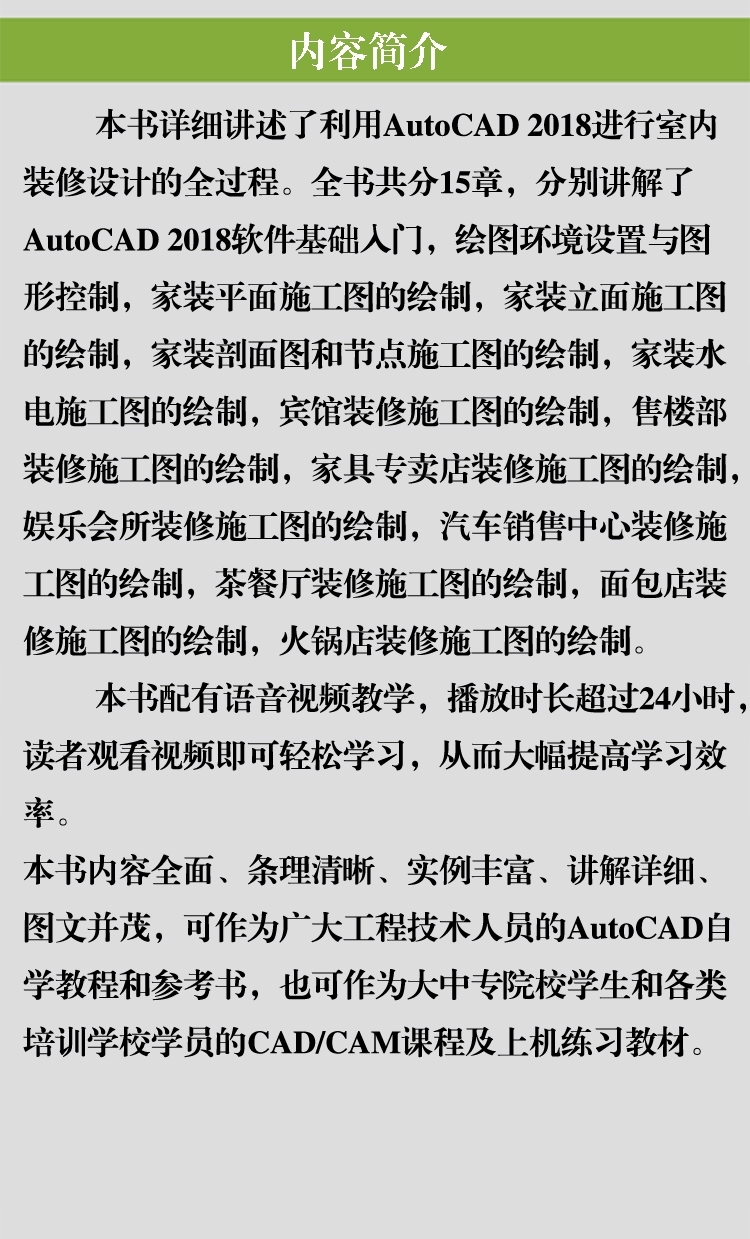 内容简介

本书详细讲述了利用AutoCAD 2018进行室内装修设计的全过程。全书共分15章，分别讲解了AutoCAD 2018软件基础入门，绘图环境设置与图形控制，家装平面施工图的绘制，家装立面施工图的绘制，家装剖面图和节点施工图的绘制，家装水电施工图的绘制，宾馆装修施工图的绘制，售楼部装修施工图的绘制，家具专卖店装修施工图的绘制，娱乐会所装修施工图的绘制，汽车销售中心装修施工图的绘制，茶餐厅装修施工图的绘制，面包店装修施工图的绘制，火锅店装修施工图的绘制。

本书配有语音视频教学，播放时长超过24小时，读者观看视频即可轻松学习，从而大幅提高学习效率。

本书内容全面、条理清晰、实例丰富、讲解详细、图文并茂，可作为广大工程技术人员的AutoCAD自学教程和参考书，也可作为大中专院校学生和各类培训学校学员的CAD/CAM课程及上机练习教材。